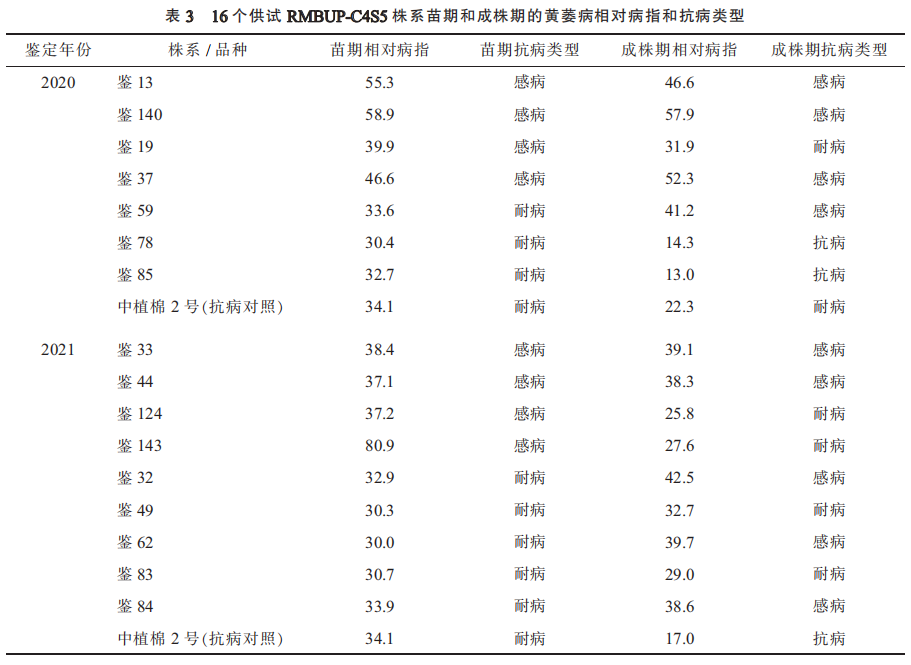 表 3　16 个供试 RMBUP-C4S5 株系苗期和成株期的黄萎病相对病指和抗病类型

| 鉴定年份 | 株系 / 品种 | 苗期相对病指 | 苗期抗病类型 | 成株期相对病指 | 成株期抗病类型 |
|---|---|---|---|---|---|
| 2020 | 鉴 13 | 55.3 | 感病 | 46.6 | 感病 |
| | 鉴 140 | 58.9 | 感病 | 57.9 | 感病 |
| | 鉴 19 | 39.9 | 感病 | 31.9 | 耐病 |
| | 鉴 37 | 46.6 | 感病 | 52.3 | 感病 |
| | 鉴 59 | 33.6 | 耐病 | 41.2 | 感病 |
| | 鉴 78 | 30.4 | 耐病 | 14.3 | 抗病 |
| | 鉴 85 | 32.7 | 耐病 | 13.0 | 抗病 |
| | 中植棉 2 号(抗病对照) | 34.1 | 耐病 | 22.3 | 耐病 |
| 2021 | 鉴 33 | 38.4 | 感病 | 39.1 | 感病 |
| | 鉴 44 | 37.1 | 感病 | 38.3 | 感病 |
| | 鉴 124 | 37.2 | 感病 | 25.8 | 耐病 |
| | 鉴 143 | 80.9 | 感病 | 27.6 | 耐病 |
| | 鉴 32 | 32.9 | 耐病 | 42.5 | 感病 |
| | 鉴 49 | 30.3 | 耐病 | 32.7 | 耐病 |
| | 鉴 62 | 30.0 | 耐病 | 39.7 | 感病 |
| | 鉴 83 | 30.7 | 耐病 | 29.0 | 耐病 |
| | 鉴 84 | 33.9 | 耐病 | 38.6 | 感病 |
| | 中植棉 2 号(抗病对照) | 34.1 | 耐病 | 17.0 | 抗病 |